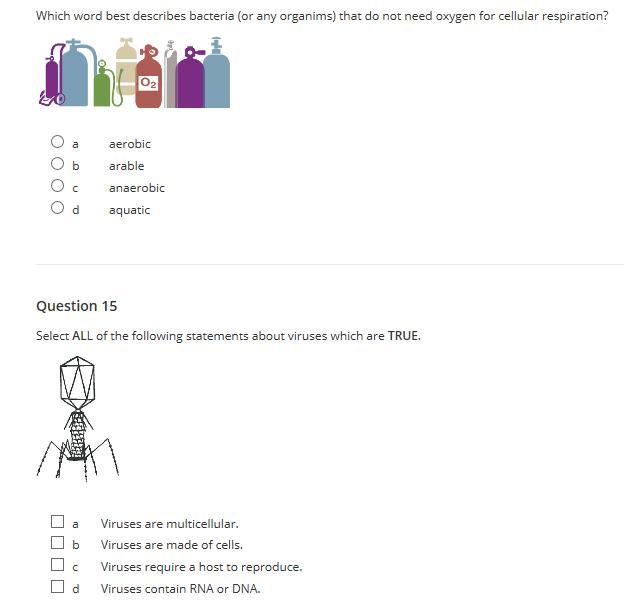 Which word best describes bacteria (or any organims) that do not need oxygen for cellular respiration?

$O_2$

a aerobic
b arable
c anaerobic
d aquatic

Question 15

Select ALL of the following statements about viruses which are TRUE.

a Viruses are multicellular.
b Viruses are made of cells.
c Viruses require a host to reproduce.
d Viruses contain RNA or DNA.